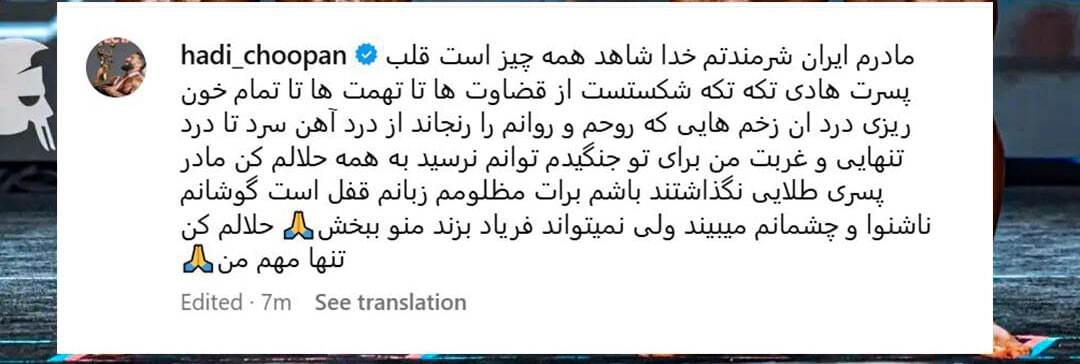 hadi_choopan مادرم ایران شرمندتم خدا شاهد همه چیز است قلب پسرت هادی تکه تکه شکستست از قضاوت ها تا تهمت ها تا تمام خون ریزی درد ان زخم هایی که روحم و روانم را رنجاند از درد آهن سرد تا درد تنهایی و غربت من برای تو جنگیدم توانم نرسید به همه حلالم کن مادر پسری طلایی نگذاشتند باشم برات مظلومم زبانم قفل است گوشانم ناشنوا و چشمانم میبیند ولی نمیتواند فریاد بزند منو ببخش🙏 حلالم کن تنها مهم من🙏

Edited · 7m See translation